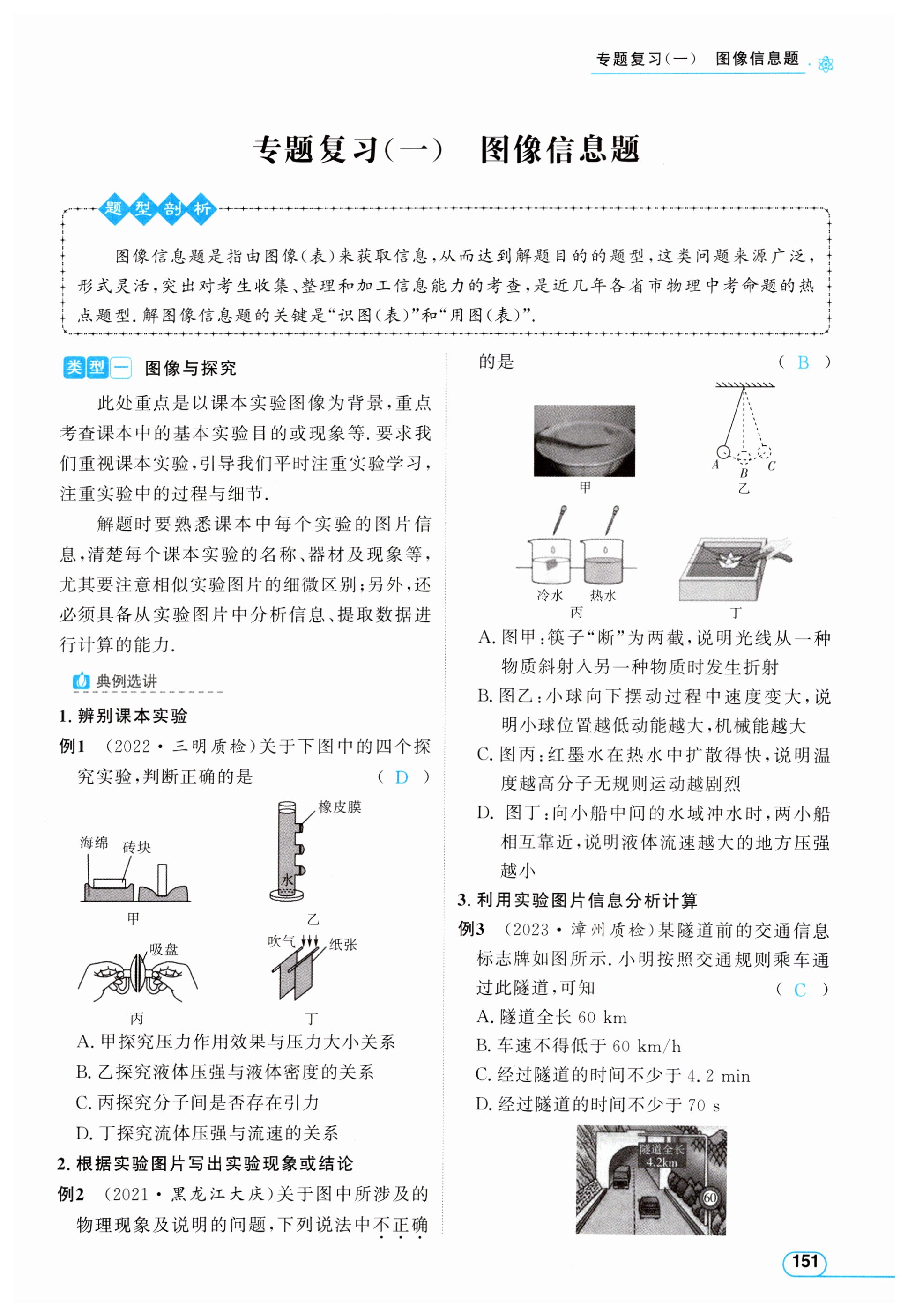 专题复习(一)　图像信息题

专题复习(一)　图像信息题

题型剖析

图像信息题是指由图像(表)来获取信息,从而达到解题目的的题型,这类问题来源广泛,形式灵活,突出对考生收集、整理和加工信息能力的考查,是近几年各省市物理中考命题的热点题型.解图像信息题的关键是“识图(表)”和“用图(表)”.

类型一　图像与探究

此处重点是以课本实验图像为背景,重点考查课本中的基本实验目的或现象等.要求我们重视课本实验,引导我们平时注重实验学习,注重实验中的过程与细节.

解题时要熟悉课本中每个实验的图片信息,清楚每个课本实验的名称、器材及现象等,尤其要注意相似实验图片的细微区别;另外,还必须具备从实验图片中分析信息、提取数据进行计算的能力.

典例选讲

1. 辨别课本实验

例1　(2022·三明质检)关于下图中的四个探究实验,判断正确的是　(　D　)

海绵　砖块　甲　橡皮膜　水　乙　吸盘　丙　吹气　纸张　丁

A. 甲探究压力作用效果与压力大小关系
B. 乙探究液体压强与液体密度的关系
C. 丙探究分子间是否存在引力
D. 丁探究流体压强与流速的关系

2. 根据实验图片写出实验现象或结论

例2　(2021·黑龙江大庆)关于图中所涉及的物理现象及说明的问题,下列说法中不正确的是　(　B　)

甲　A　B　C　乙　冷水　热水　丙　丁

A. 图甲:筷子“断”为两截,说明光线从一种物质斜射入另一种物质时发生折射
B. 图乙:小球向下摆动过程中速度变大,说明小球位置越低动能越大,机械能越大
C. 图丙:红墨水在热水中扩散得快,说明温度越高分子无规则运动越剧烈
D. 图丁:向小船中间的水域冲水时,两小船相互靠近,说明液体流速越大的地方压强越小

3. 利用实验图片信息分析计算

例3　(2023·漳州质检)某隧道前的交通信息标志牌如图所示.小明按照交通规则乘车通过此隧道,可知　(　C　)

A. 隧道全长 60 km
B. 车速不得低于 60 km/h
C. 经过隧道的时间不少于 4.2 min
D. 经过隧道的时间不少于 70 s

隧道全长 4.2km　60

151